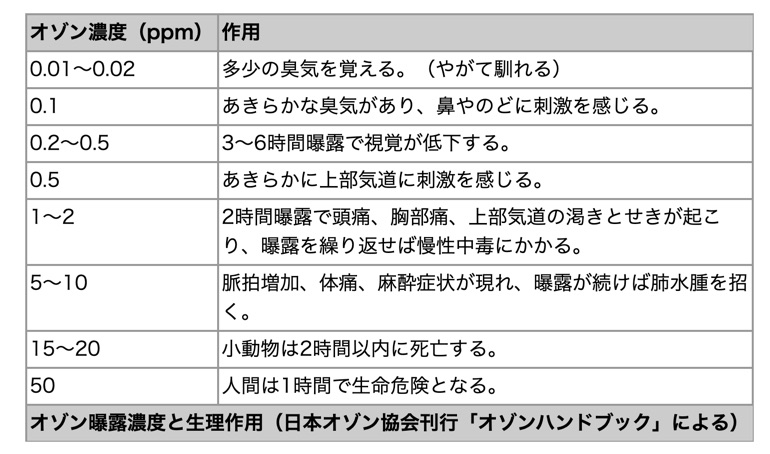 | オゾン濃度（ppm） | 作用 |
|---|---|
| 0.01〜0.02 | 多少の臭気を覚える。（やがて馴れる） |
| 0.1 | あきらかな臭気があり、鼻やのどに刺激を感じる。 |
| 0.2〜0.5 | 3〜6時間曝露で視覚が低下する。 |
| 0.5 | あきらかに上部気道に刺激を感じる。 |
| 1〜2 | 2時間曝露で頭痛、胸部痛、上部気道の渇きとせきが起こり、曝露を繰り返せば慢性中毒にかかる。 |
| 5〜10 | 脈拍増加、体痛、麻酔症状が現れ、曝露が続けば肺水腫を招く。 |
| 15〜20 | 小動物は2時間以内に死亡する。 |
| 50 | 人間は1時間で生命危険となる。 |

オゾン曝露濃度と生理作用（日本オゾン協会刊行「オゾンハンドブック」による）